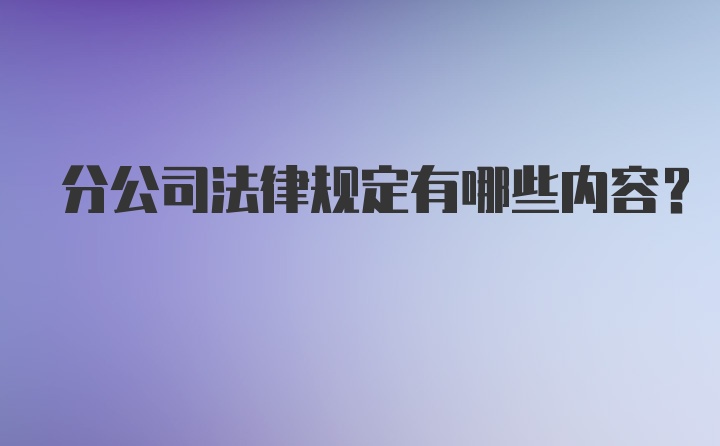 分公司法律规定有哪些内容？